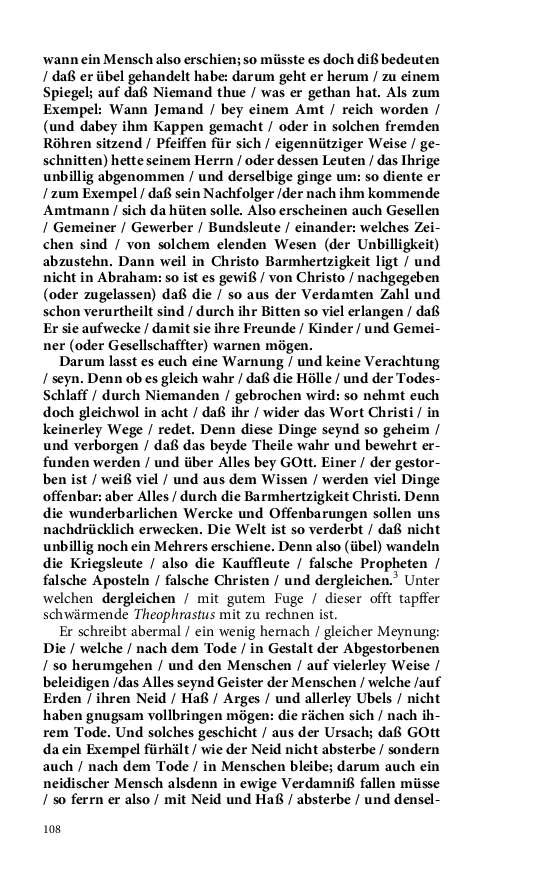 wann ein Mensch also erschien; so müsste es doch diß bedeuten / daß er übel gehandelt habe: darum geht er herum / zu einem Spiegel; auf daß Niemand thue / was er gethan hat. Als zum Exempel: Wann Jemand / bey einem Amt / reich worden / (und dabey ihm Kappen gemacht / oder in solchen fremden Röhren sitzend / Pfeiffen für sich / eigennütziger Weise / geschnitten) hette seinem Herrn / oder dessen Leuten / das Ihrige unbillig abgenommen / und derselbige ginge um: so diente er / zum Exempel / daß sein Nachfolger /der nach ihm kommende Amtmann / sich da hüten solle. Also erscheinen auch Gesellen / Gemeiner / Gewerber / Bundsleute / einander: welches Zeichen sind / von solchem elenden Wesen (der Unbilligkeit) abzustehn. Dann weil in Christo Barmhertzigkeit ligt / und nicht in Abraham: so ist es gewiß / von Christo / nachgegeben (oder zugelassen) daß die / so aus der Verdamten Zahl und schon verurtheilt sind / durch ihr Bitten so viel erlangen / daß Er sie aufwecke / damit sie ihre Freunde / Kinder / und Gemeiner (oder Gesellschaffter) warnen mögen.

Darum lasst es euch eine Warnung / und keine Verachtung / seyn. Denn ob es gleich wahr / daß die Hölle / und der Todes-Schlaff / durch Niemanden / gebrochen wird: so nehmt euch doch gleichwol in acht / daß ihr / wider das Wort Christi / in keinerley Wege / redet. Denn diese Dinge seynd so geheim / und verborgen / daß das beyde Theile wahr und bewehrt erfunden werden / und über Alles bey GOtt. Einer / der gestorben ist / weiß viel / und aus dem Wissen / werden viel Dinge offenbar: aber Alles / durch die Barmhertzigkeit Christi. Denn die wunderbarlichen Wercke und Offenbarungen sollen uns nachdrücklich erwecken. Die Welt ist so verderbt / daß nicht unbillig noch ein Mehrers erschiene. Denn also (übel) wandeln die Kriegsleute / also die Kauffleute / falsche Propheten / falsche Aposteln / falsche Christen / und dergleichen.$^3$ Unter welchen dergleichen / mit gutem Fuge / dieser offt tapffer schwärmende Theophrastus mit zu rechnen ist.

Er schreibt abermal / ein wenig hernach / gleicher Meynung: Die / welche / nach dem Tode / in Gestalt der Abgestorbenen / so herumgehen / und den Menschen / auf vielerley Weise / beleidigen /das Alles seynd Geister der Menschen / welche /auf Erden / ihren Neid / Haß / Arges / und allerley Ubels / nicht haben gnugsam vollbringen mögen: die rächen sich / nach ihrem Tode. Und solches geschicht / aus der Ursach; daß GOtt da ein Exempel fürhält / wie der Neid nicht absterbe / sondern auch / nach dem Tode / in Menschen bleibe; darum auch ein neidischer Mensch alsdenn in ewige Verdamniß fallen müsse / so ferrn er also / mit Neid und Haß / absterbe / und densel-

108